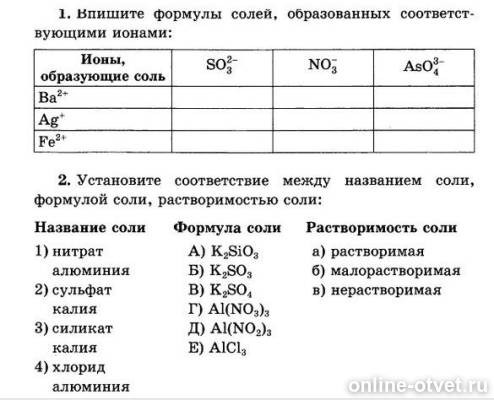 1. Впишите формулы солей, образованных соответствующими ионами:

| Ионы, образующие соль | $SO_3^{2-}$ | $NO_3^-$ | $AsO_4^{3-}$ |
|---|---|---|---|
| $Ba^{2+}$ | | | |
| $Ag^+$ | | | |
| $Fe^{2+}$ | | | |

2. Установите соответствие между названием соли, формулой соли, растворимостью соли:

Название соли
1) нитрат алюминия
2) сульфат калия
3) силикат калия
4) хлорид алюминия

Формула соли
А) $K_2SiO_3$
Б) $K_2SO_3$
В) $K_2SO_4$
Г) $Al(NO_3)_3$
Д) $Al(NO_2)_3$
Е) $AlCl_3$

Растворимость соли
а) растворимая
б) малорастворимая
в) нерастворимая

online-otvet.ru